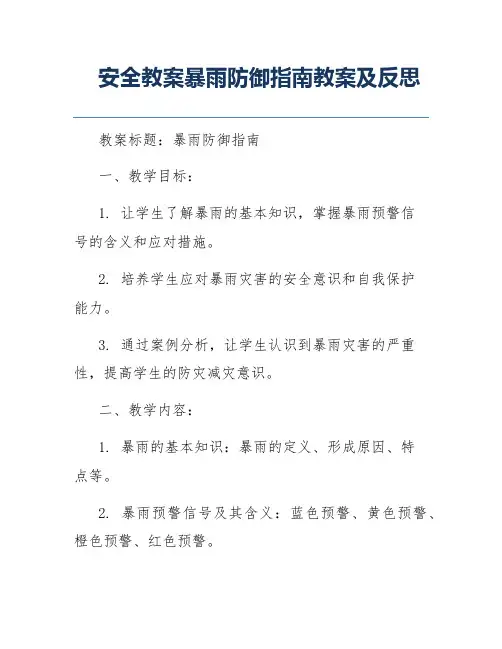 安全教案暴雨防御指南教案及反思

教案标题：暴雨防御指南

一、教学目标：

1. 让学生了解暴雨的基本知识，掌握暴雨预警信号的含义和应对措施。

2. 培养学生应对暴雨灾害的安全意识和自我保护能力。

3. 通过案例分析，让学生认识到暴雨灾害的严重性，提高学生的防灾减灾意识。

二、教学内容：

1. 暴雨的基本知识：暴雨的定义、形成原因、特点等。

2. 暴雨预警信号及其含义：蓝色预警、黄色预警、橙色预警、红色预警。